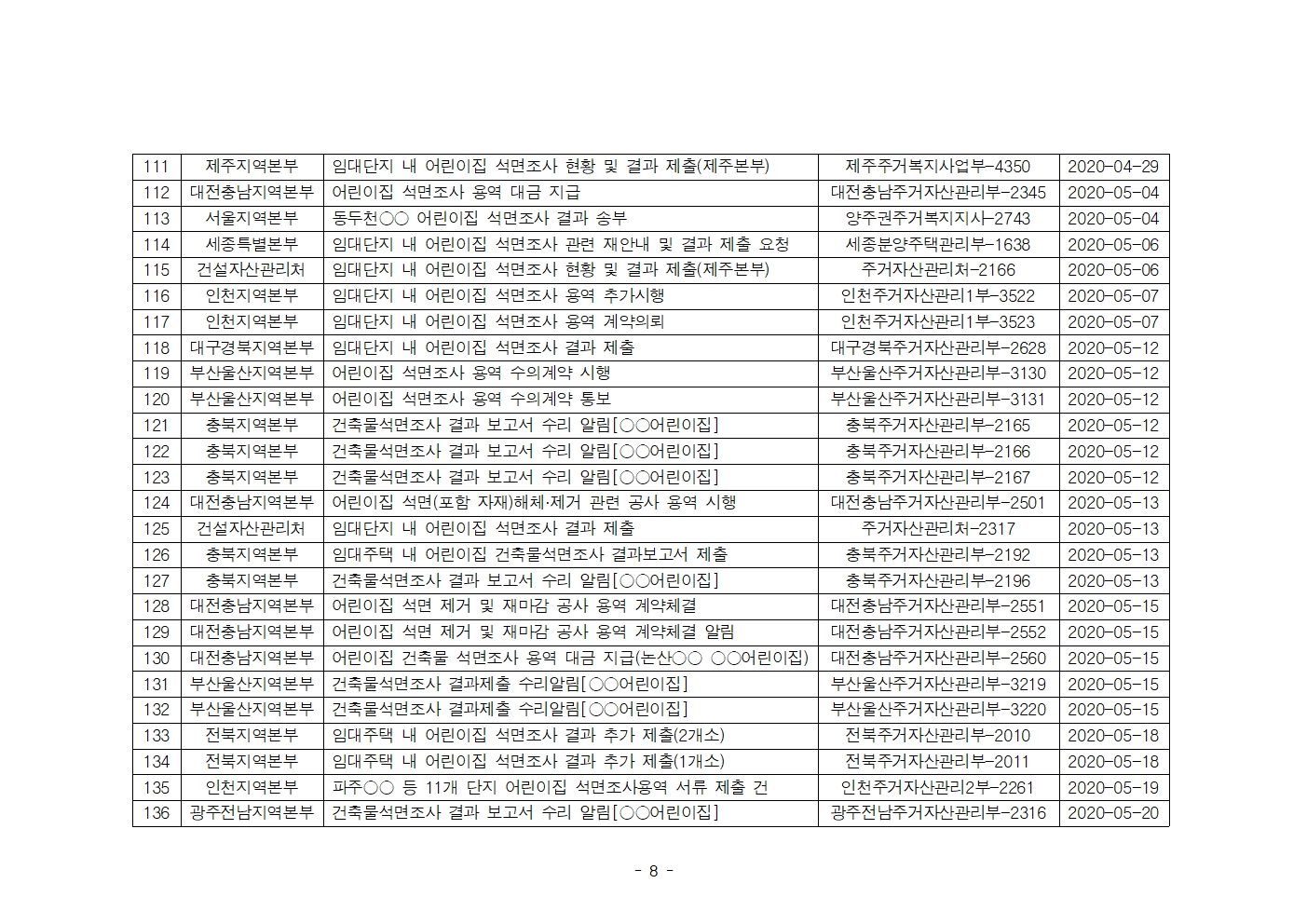 | 111 | 제주지역본부 | 임대단지 내 어린이집 석면조사 현황 및 결과 제출(제주본부) | 제주주거복지사업부-4350 | 2020-04-29 |
|---|---|---|---|---|
| 112 | 대전충남지역본부 | 어린이집 석면조사 용역 대금 지급 | 대전충남주거자산관리부-2345 | 2020-05-04 |
| 113 | 서울지역본부 | 동두천○○ 어린이집 석면조사 결과 송부 | 양주권주거복지지사-2743 | 2020-05-04 |
| 114 | 세종특별본부 | 임대단지 내 어린이집 석면조사 관련 재안내 및 결과 제출 요청 | 세종분양주택관리부-1638 | 2020-05-06 |
| 115 | 건설자산관리처 | 임대단지 내 어린이집 석면조사 현황 및 결과 제출(제주본부) | 주거자산관리처-2166 | 2020-05-06 |
| 116 | 인천지역본부 | 임대단지 내 어린이집 석면조사 용역 추가시행 | 인천주거자산관리1부-3522 | 2020-05-07 |
| 117 | 인천지역본부 | 임대단지 내 어린이집 석면조사 용역 계약의뢰 | 인천주거자산관리1부-3523 | 2020-05-07 |
| 118 | 대구경북지역본부 | 임대단지 내 어린이집 석면조사 결과 제출 | 대구경북주거자산관리부-2628 | 2020-05-12 |
| 119 | 부산울산지역본부 | 어린이집 석면조사 용역 수의계약 시행 | 부산울산주거자산관리부-3130 | 2020-05-12 |
| 120 | 부산울산지역본부 | 어린이집 석면조사 용역 수의계약 통보 | 부산울산주거자산관리부-3131 | 2020-05-12 |
| 121 | 충북지역본부 | 건축물석면조사 결과 보고서 수리 알림[○○어린이집] | 충북주거자산관리부-2165 | 2020-05-12 |
| 122 | 충북지역본부 | 건축물석면조사 결과 보고서 수리 알림[○○어린이집] | 충북주거자산관리부-2166 | 2020-05-12 |
| 123 | 충북지역본부 | 건축물석면조사 결과 보고서 수리 알림[○○어린이집] | 충북주거자산관리부-2167 | 2020-05-12 |
| 124 | 대전충남지역본부 | 어린이집 석면(포함 자재)해체·제거 관련 공사 용역 시행 | 대전충남주거자산관리부-2501 | 2020-05-13 |
| 125 | 건설자산관리처 | 임대단지 내 어린이집 석면조사 결과 제출 | 주거자산관리처-2317 | 2020-05-13 |
| 126 | 충북지역본부 | 임대주택 내 어린이집 건축물석면조사 결과보고서 제출 | 충북주거자산관리부-2192 | 2020-05-13 |
| 127 | 충북지역본부 | 건축물석면조사 결과 보고서 수리 알림[○○어린이집] | 충북주거자산관리부-2196 | 2020-05-13 |
| 128 | 대전충남지역본부 | 어린이집 석면 제거 및 재마감 공사 용역 계약체결 | 대전충남주거자산관리부-2551 | 2020-05-15 |
| 129 | 대전충남지역본부 | 어린이집 석면 제거 및 재마감 공사 용역 계약체결 알림 | 대전충남주거자산관리부-2552 | 2020-05-15 |
| 130 | 대전충남지역본부 | 어린이집 건축물 석면조사 용역 대금 지급(논산○○ ○○어린이집) | 대전충남주거자산관리부-2560 | 2020-05-15 |
| 131 | 부산울산지역본부 | 건축물석면조사 결과제출 수리알림[○○어린이집] | 부산울산주거자산관리부-3219 | 2020-05-15 |
| 132 | 부산울산지역본부 | 건축물석면조사 결과제출 수리알림[○○어린이집] | 부산울산주거자산관리부-3220 | 2020-05-15 |
| 133 | 전북지역본부 | 임대주택 내 어린이집 석면조사 결과 추가 제출(2개소) | 전북주거자산관리부-2010 | 2020-05-18 |
| 134 | 전북지역본부 | 임대주택 내 어린이집 석면조사 결과 추가 제출(1개소) | 전북주거자산관리부-2011 | 2020-05-18 |
| 135 | 인천지역본부 | 파주○○ 등 11개 단지 어린이집 석면조사용역 서류 제출 건 | 인천주거자산관리2부-2261 | 2020-05-19 |
| 136 | 광주전남지역본부 | 건축물석면조사 결과 보고서 수리 알림[○○어린이집] | 광주전남주거자산관리부-2316 | 2020-05-20 |

- 8 -